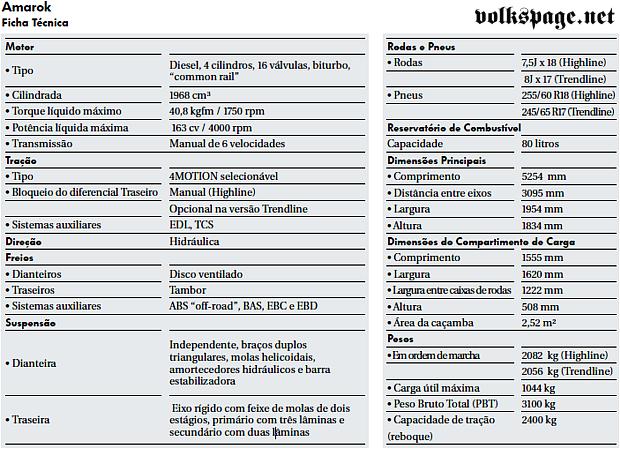 Amarok
Ficha Técnica

volkspage.net

| Motor | |
|---|---|
| • Tipo | Diesel, 4 cilindros, 16 válvulas, biturbo, "common rail" |
| • Cilindrada | 1968 cm³ |
| • Torque líquido máximo | 40,8 kgfm / 1750 rpm |
| • Potência líquida máxima | 163 cv / 4000 rpm |
| • Transmissão | Manual de 6 velocidades |
| Tração | |
| • Tipo | 4MOTION selecionável |
| • Bloqueio do diferencial Traseiro | Manual (Highline) |
| | Opcional na versão Trendline |
| • Sistemas auxiliares | EDL, TCS |
| Direção | Hidráulica |
| Freios | |
| • Dianteiros | Disco ventilado |
| • Traseiros | Tambor |
| • Sistemas auxiliares | ABS "off-road", BAS, EBC e EBD |
| Suspensão | |
| • Dianteira | Independente, braços duplos triangulares, molas helicoidais, amortecedores hidráulicos e barra estabilizadora |
| • Traseira | Eixo rígido com feixe de molas de dois estágios, primário com três lâminas e secundário com duas lâminas |

| Rodas e Pneus | |
|---|---|
| • Rodas | 7,5J x 18 (Highline) |
| | 8J x 17 (Trendline) |
| • Pneus | 255/60 R18 (Highline) |
| | 245/65 R17 (Trendline) |
| Reservatório de Combustível | |
| Capacidade | 80 litros |
| Dimensões Principais | |
| • Comprimento | 5254 mm |
| • Distância entre eixos | 3095 mm |
| • Largura | 1954 mm |
| • Altura | 1834 mm |
| Dimensões do Compartimento de Carga | |
| • Comprimento | 1555 mm |
| • Largura | 1620 mm |
| • Largura entre caixas de rodas | 1222 mm |
| • Altura | 508 mm |
| • Área da caçamba | 2,52 m² |
| Pesos | |
| • Em ordem de marcha | 2082 kg (Highline) |
| | 2056 kg (Trendline) |
| • Carga útil máxima | 1044 kg |
| • Peso Bruto Total (PBT) | 3100 kg |
| • Capacidade de tração (reboque) | 2400 kg |